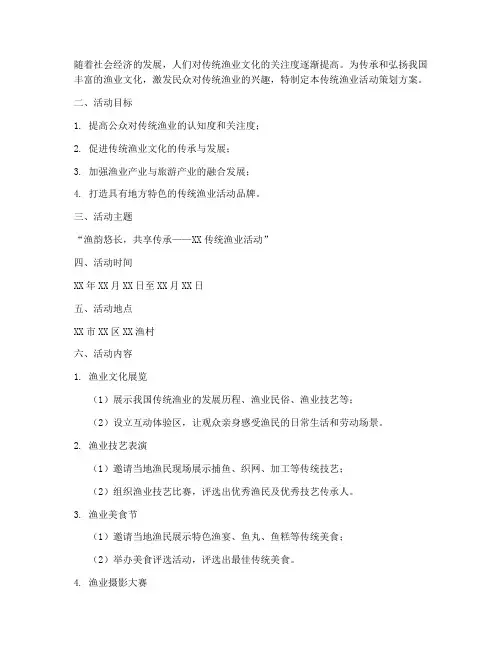 随着社会经济的发展，人们对传统渔业文化的关注度逐渐提高。为传承和弘扬我国丰富的渔业文化，激发民众对传统渔业的兴趣，特制定本传统渔业活动策划方案。

二、活动目标

1. 提高公众对传统渔业的认知度和关注度；

2. 促进传统渔业文化的传承与发展；

3. 加强渔业产业与旅游产业的融合发展；

4. 打造具有地方特色的传统渔业活动品牌。

三、活动主题

“渔韵悠长，共享传承——XX 传统渔业活动”

四、活动时间

XX 年 XX 月 XX 日至 XX 月 XX 日

五、活动地点

XX 市 XX 区 XX 渔村

六、活动内容

1. 渔业文化展览

（1）展示我国传统渔业的发展历程、渔业民俗、渔业技艺等；

（2）设立互动体验区，让观众亲身感受渔民的日常生活和劳动场景。

2. 渔业技艺表演

（1）邀请当地渔民现场展示捕鱼、织网、加工等传统技艺；

（2）组织渔业技艺比赛，评选出优秀渔民及优秀技艺传承人。

3. 渔业美食节

（1）邀请当地渔民展示特色渔宴、鱼丸、鱼糕等传统美食；

（2）举办美食评选活动，评选出最佳传统美食。

4. 渔业摄影大赛